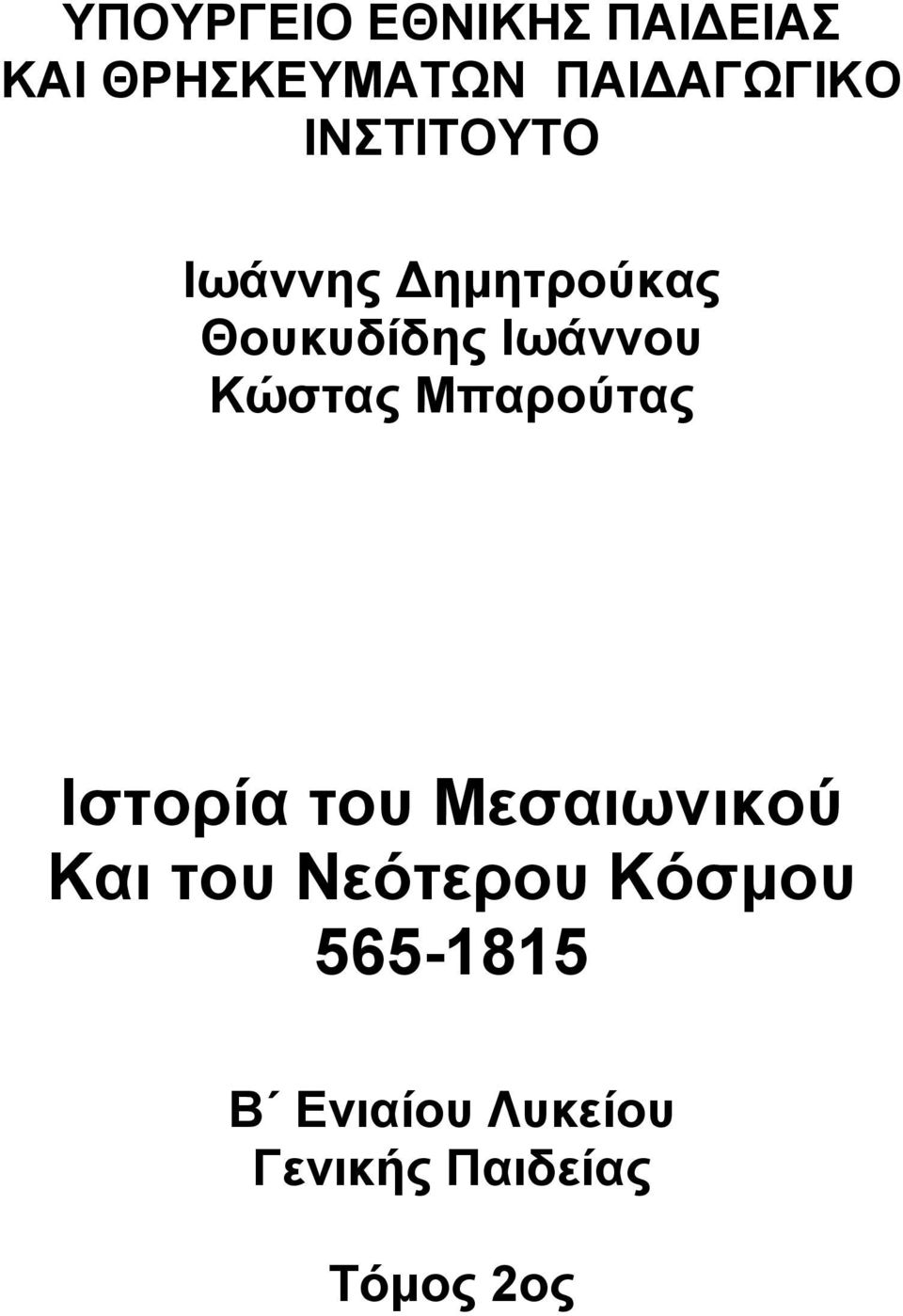 ΥΠΟΥΡΓΕΙΟ ΕΘΝΙΚΗΣ ΠΑΙΔΕΙΑΣ ΚΑΙ ΘΡΗΣΚΕΥΜΑΤΩΝ ΠΑΙΔΑΓΩΓΙΚΟ ΙΝΣΤΙΤΟΥΤΟ

Ιωάννης Δημητρούκας
Θουκυδίδης Ιωάννου
Κώστας Μπαρούτας

Ιστορία του Μεσαιωνικού
Και του Νεότερου Κόσμου
565-1815

Β΄ Ενιαίου Λυκείου
Γενικής Παιδείας

Τόμος 2ος